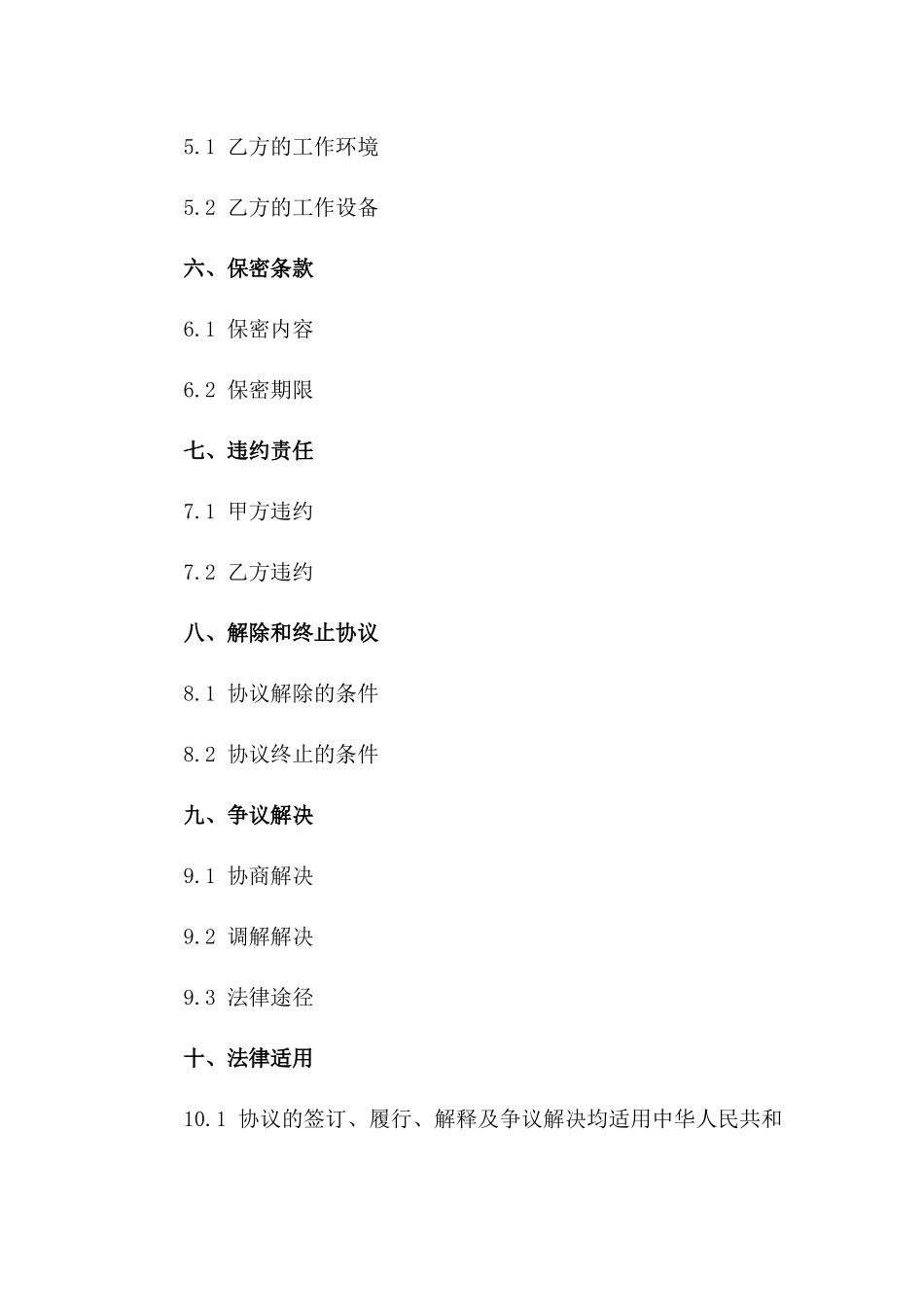 5.1 乙方的工作环境

5.2 乙方的工作设备

六、保密条款

6.1 保密内容

6.2 保密期限

七、违约责任

7.1 甲方违约

7.2 乙方违约

八、解除和终止协议

8.1 协议解除的条件

8.2 协议终止的条件

九、争议解决

9.1 协商解决

9.2 调解解决

9.3 法律途径

十、法律适用

10.1 协议的签订、履行、解释及争议解决均适用中华人民共和